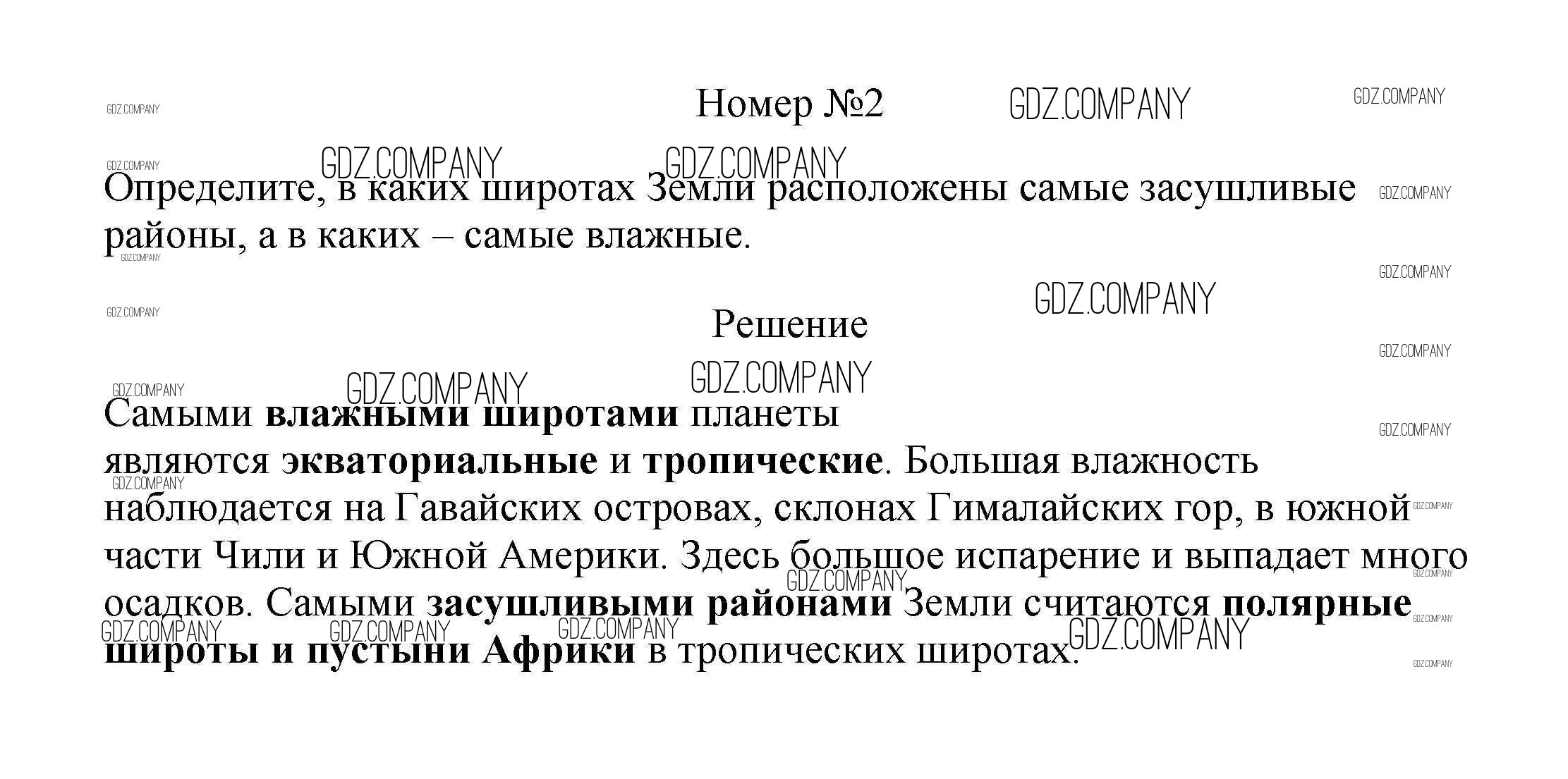 Номер №2

Определите, в каких широтах Земли расположены самые засушливые районы, а в каких – самые влажные.

Решение

Самыми влажными широтами планеты являются экваториальные и тропические. Большая влажность наблюдается на Гавайских островах, склонах Гималайских гор, в южной части Чили и Южной Америки. Здесь большое испарение и выпадает много осадков. Самыми засушливыми районами Земли считаются полярные широты и пустыни Африки в тропических широтах.

GDZ.COMPANY